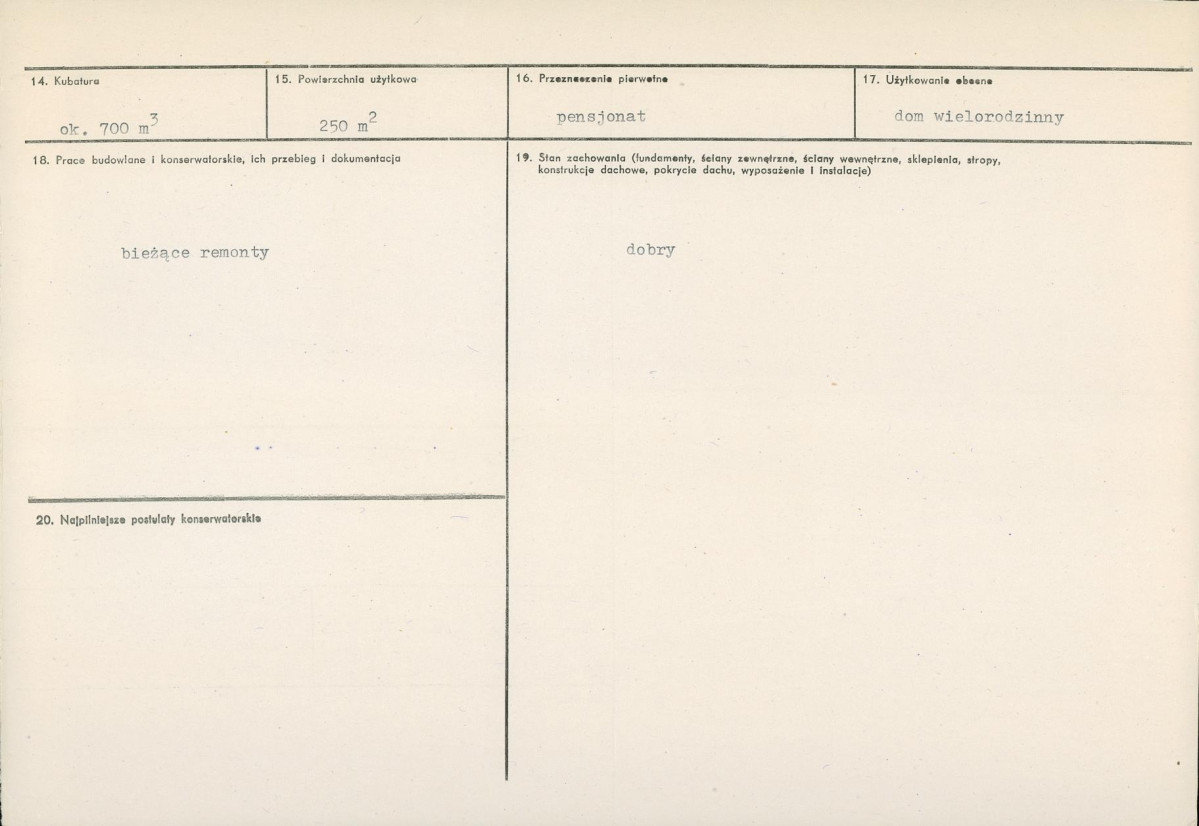 14. Kubatura

ok. 700 $m^3$

15. Powierzchnia użytkowa

250 $m^2$

16. Przeznaczenie pierwotne

pensjonat

17. Użytkowanie obecne

dom wielorodzinny

18. Prace budowlane i konserwatorskie, ich przebieg i dokumentacja

bieżące remonty

20. Najpilniejsze postulaty konserwatorskie

19. Stan zachowania (fundamenty, ściany zewnętrzne, ściany wewnętrzne, sklepienia, stropy, konstrukcje dachowe, pokrycie dachu, wyposażenie i instalacje)

dobry